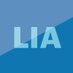 LIA